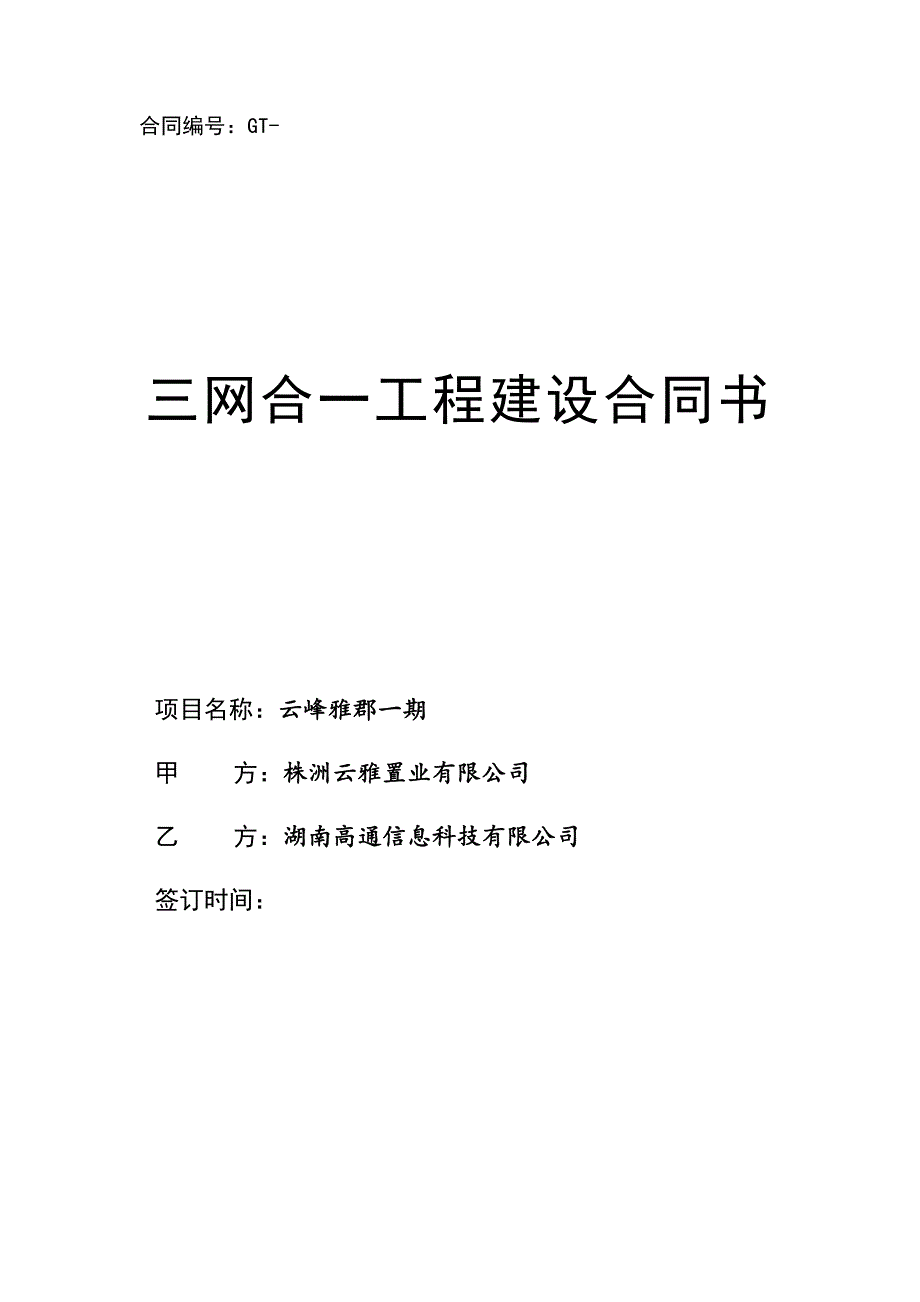 合同编号：GT-

三网合一工程建设合同书

项目名称：云峰雅郡一期

甲　　方：株洲云雅置业有限公司

乙　　方：湖南高通信息科技有限公司

签订时间：